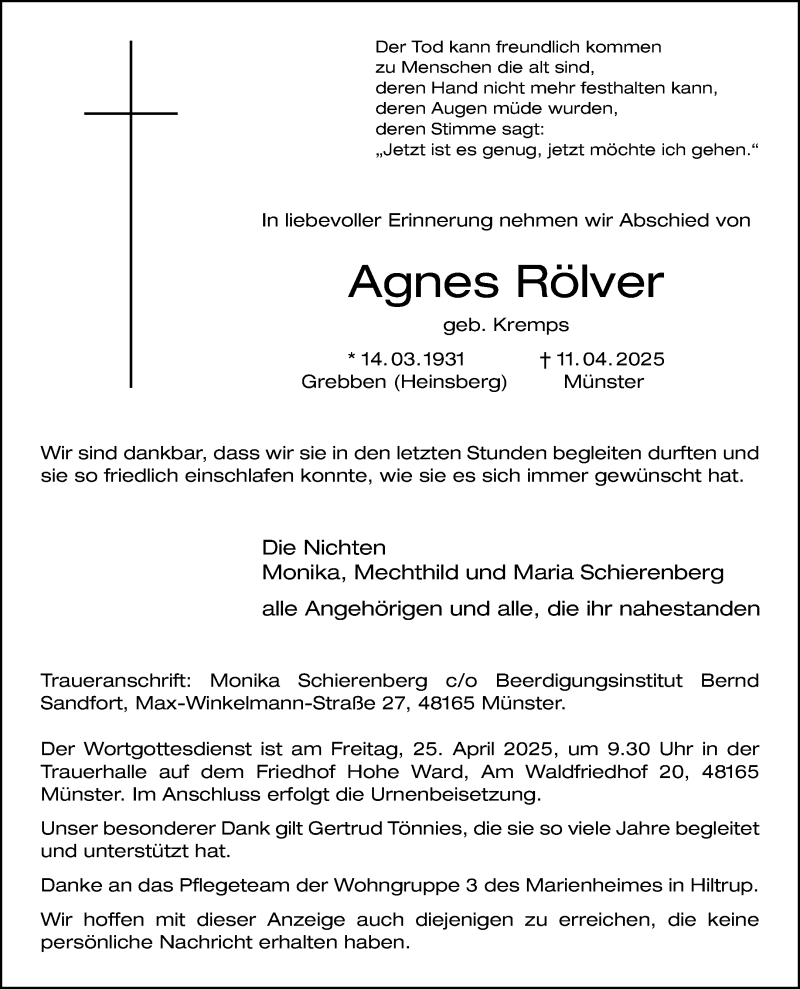 Der Tod kann freundlich kommen
zu Menschen die alt sind,
deren Hand nicht mehr festhalten kann,
deren Augen müde wurden,
deren Stimme sagt:
„Jetzt ist es genug, jetzt möchte ich gehen.“

In liebevoller Erinnerung nehmen wir Abschied von

Agnes Rölver

geb. Kremps

* 14.03.1931
Grebben (Heinsberg)

† 11.04.2025
Münster

Wir sind dankbar, dass wir sie in den letzten Stunden begleiten durften und sie so friedlich einschlafen konnte, wie sie es sich immer gewünscht hat.

Die Nichten
Monika, Mechthild und Maria Schierenberg

alle Angehörigen und alle, die ihr nahestanden

Traueranschrift: Monika Schierenberg c/o Beerdigungsinstitut Bernd Sandfort, Max-Winkelmann-Straße 27, 48165 Münster.

Der Wortgottesdienst ist am Freitag, 25. April 2025, um 9.30 Uhr in der Trauerhalle auf dem Friedhof Hohe Ward, Am Waldfriedhof 20, 48165 Münster. Im Anschluss erfolgt die Urnenbeisetzung.

Unser besonderer Dank gilt Gertrud Tönnies, die sie so viele Jahre begleitet und unterstützt hat.

Danke an das Pflegeteam der Wohngruppe 3 des Marienheimes in Hiltrup.

Wir hoffen mit dieser Anzeige auch diejenigen zu erreichen, die keine persönliche Nachricht erhalten haben.